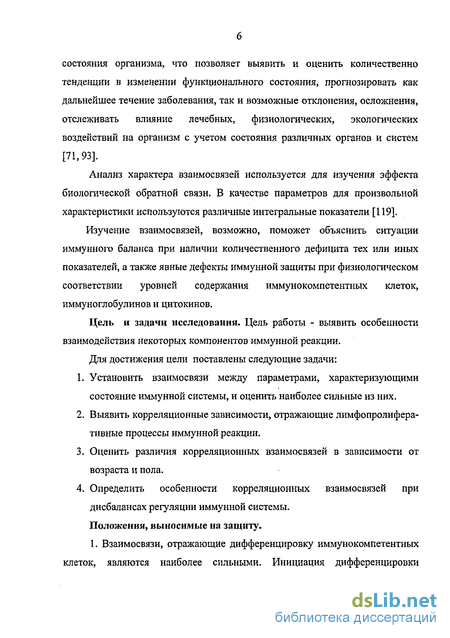 6

состояния организма, что позволяет выявить и оценить количественно тенденции в изменении функционального состояния, прогнозировать как дальнейшее течение заболевания, так и возможные отклонения, осложнения, отслеживать влияние лечебных, физиологических, экологических воздействий на организм с учетом состояния различных органов и систем [71, 93].

Анализ характера взаимосвязей используется для изучения эффекта биологической обратной связи. В качестве параметров для произвольной характеристики используются различные интегральные показатели [119].

Изучение взаимосвязей, возможно, поможет объяснить ситуации иммунного баланса при наличии количественного дефицита тех или иных показателей, а также явные дефекты иммунной защиты при физиологическом соответствии уровней содержания иммунокомпетентных клеток, иммуноглобулинов и цитокинов.

Цель и задачи исследования. Цель работы - выявить особенности взаимодействия некоторых компонентов иммунной реакции.

Для достижения цели поставлены следующие задачи:

1. Установить взаимосвязи между параметрами, характеризующими состояние иммунной системы, и оценить наиболее сильные из них.

2. Выявить корреляционные зависимости, отражающие лимфопролиферативные процессы иммунной реакции.

3. Оценить различия корреляционных взаимосвязей в зависимости от возраста и пола.

4. Определить особенности корреляционных взаимосвязей при дисбалансах регуляции иммунной системы.

Положения, выносимые на защиту.

1. Взаимосвязи, отражающие дифференцировку иммунокомпетентных клеток, являются наиболее сильными. Инициация дифференцировки

dsLib.net
библиотека диссертаций